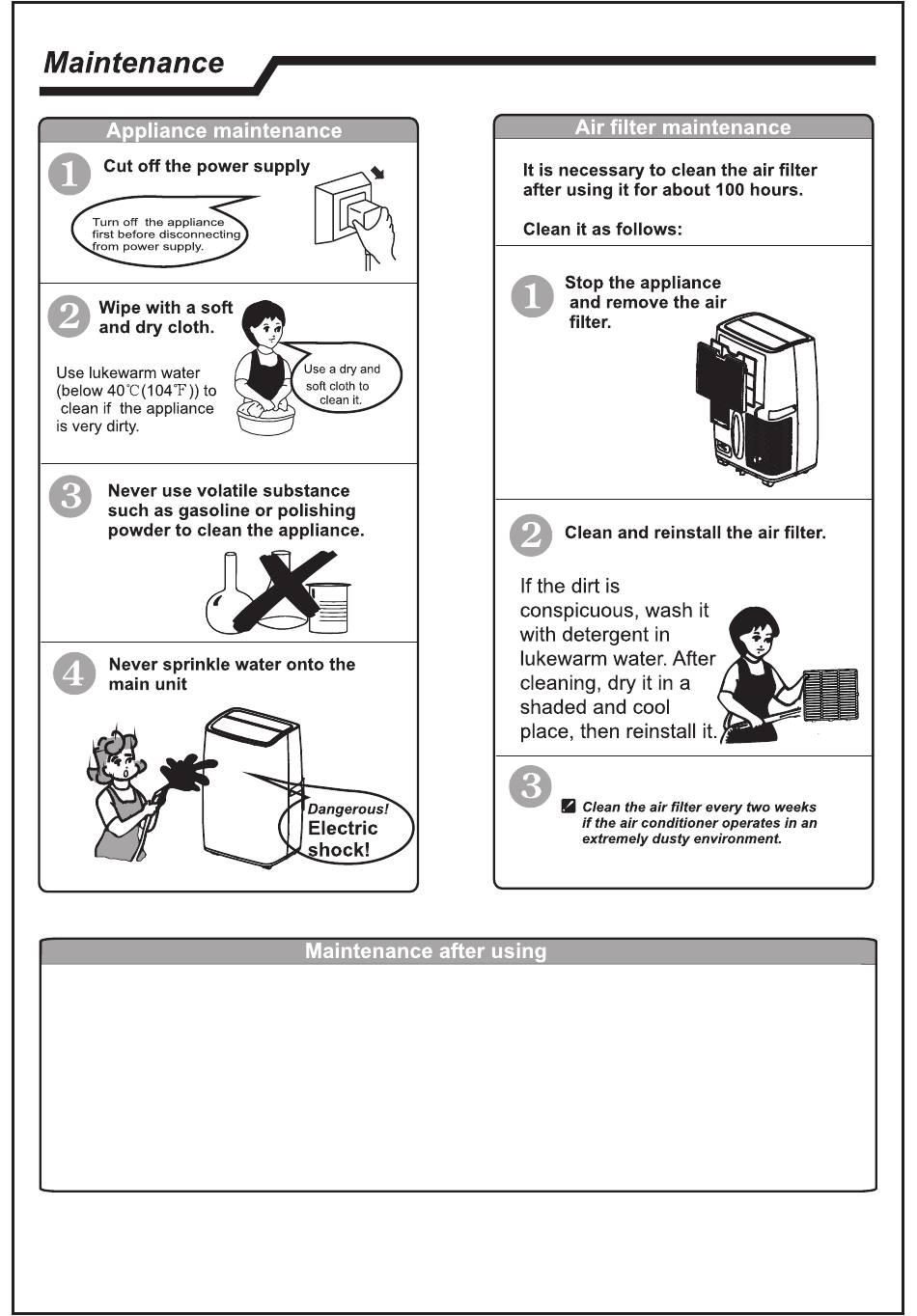 Maintenance

Appliance maintenance

1 Cut off the power supply

Turn off the appliance first before disconnecting from power supply.

2 Wipe with a soft and dry cloth.

Use lukewarm water (below 40℃(104℉)) to clean if the appliance is very dirty.

Use a dry and soft cloth to clean it.

3 Never use volatile substance such as gasoline or polishing powder to clean the appliance.

4 Never sprinkle water onto the main unit

Dangerous! Electric shock!

Air filter maintenance

It is necessary to clean the air filter after using it for about 100 hours.

Clean it as follows:

1 Stop the appliance and remove the air filter.

2 Clean and reinstall the air filter.

If the dirt is conspicuous, wash it with detergent in lukewarm water. After cleaning, dry it in a shaded and cool place, then reinstall it.

3 Clean the air filter every two weeks if the air conditioner operates in an extremely dusty environment.

Maintenance after using